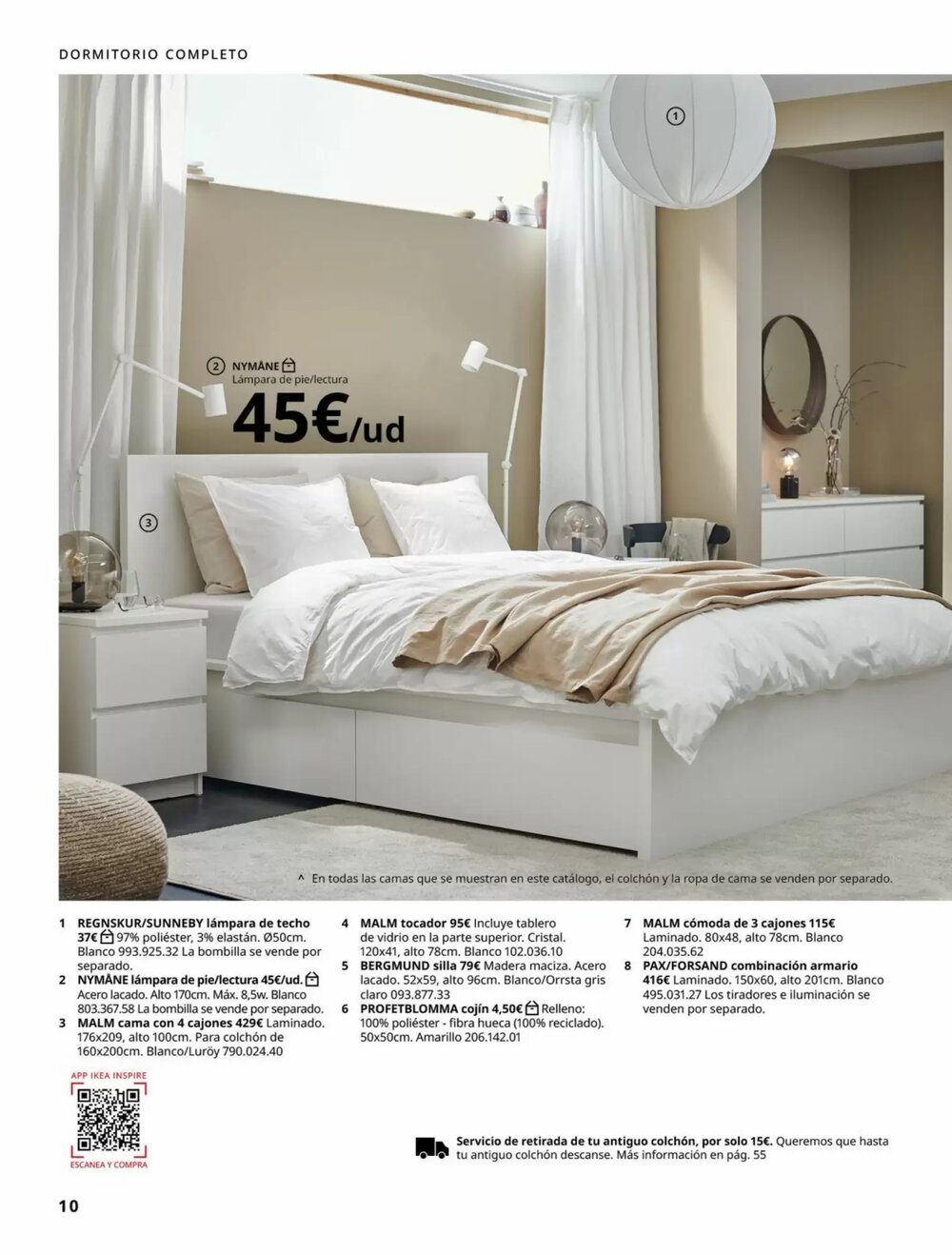 DORMITORIO COMPLETO

1

2 NYMÅNE
Lámpara de pie/lectura
45€/ud

3

^ En todas las camas que se muestran en este catálogo, el colchón y la ropa de cama se venden por separado.

1 REGNSKUR/SUNNEBY lámpara de techo 37€ 97% poliéster, 3% elastán. Ø50cm. Blanco 993.925.32 La bombilla se vende por separado.
2 NYMÅNE lámpara de pie/lectura 45€/ud. Acero lacado. Alto 170cm. Máx. 8,5w. Blanco 803.367.58 La bombilla se vende por separado.
3 MALM cama con 4 cajones 429€ Laminado. 176x209, alto 100cm. Para colchón de 160x200cm. Blanco/Luröy 790.024.40

4 MALM tocador 95€ Incluye tablero de vidrio en la parte superior. Cristal. 120x41, alto 78cm. Blanco 102.036.10
5 BERGMUND silla 79€ Madera maciza. Acero lacado. 52x59, alto 96cm. Blanco/Orrsta gris claro 093.877.33
6 PROFETBLOMMA cojín 4,50€ Relleno: 100% poliéster - fibra hueca (100% reciclado). 50x50cm. Amarillo 206.142.01

7 MALM cómoda de 3 cajones 115€ Laminado. 80x48, alto 78cm. Blanco 204.035.62
8 PAX/FORSAND combinación armario 416€ Laminado. 150x60, alto 201cm. Blanco 495.031.27 Los tiradores e iluminación se venden por separado.

APP IKEA INSPIRE
ESCANEA Y COMPRA

Servicio de retirada de tu antiguo colchón, por solo 15€. Queremos que hasta tu antiguo colchón descanse. Más información en pág. 55

10